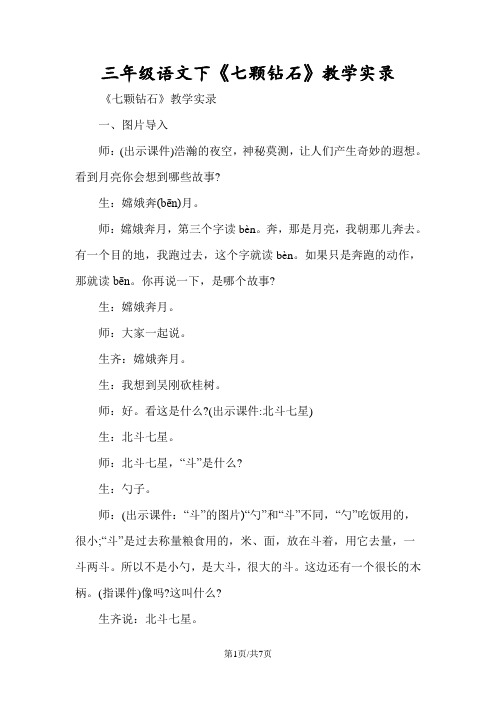 三年级语文下《七颗钻石》教学实录

《七颗钻石》教学实录

一、图片导入

师：(出示课件)浩瀚的夜空，神秘莫测，让人们产生奇妙的遐想。看到月亮你会想到哪些故事?

生：嫦娥奔(bēn)月。

师：嫦娥奔月，第三个字读 bèn。奔，那是月亮，我朝那儿奔去。有一个目的地，我跑过去，这个字就读 bèn。如果只是奔跑的动作，那就读 bēn。你再说一下，是哪个故事?

生：嫦娥奔月。

师：大家一起说。

生齐：嫦娥奔月。

生：我想到吴刚砍桂树。

师：好。看这是什么?(出示课件:北斗七星)

生：北斗七星。

师：北斗七星，“斗”是什么?

生：勺子。

师：(出示课件：“斗”的图片)“勺”和“斗”不同，“勺”吃饭用的，很小;“斗”是过去称量粮食用的，米、面，放在斗着，用它去量，一斗两斗。所以不是小勺，是大斗，很大的斗。这边还有一个很长的木柄。(指课件)像吗?这叫什么?

生齐说：北斗七星。

第1页/共7页